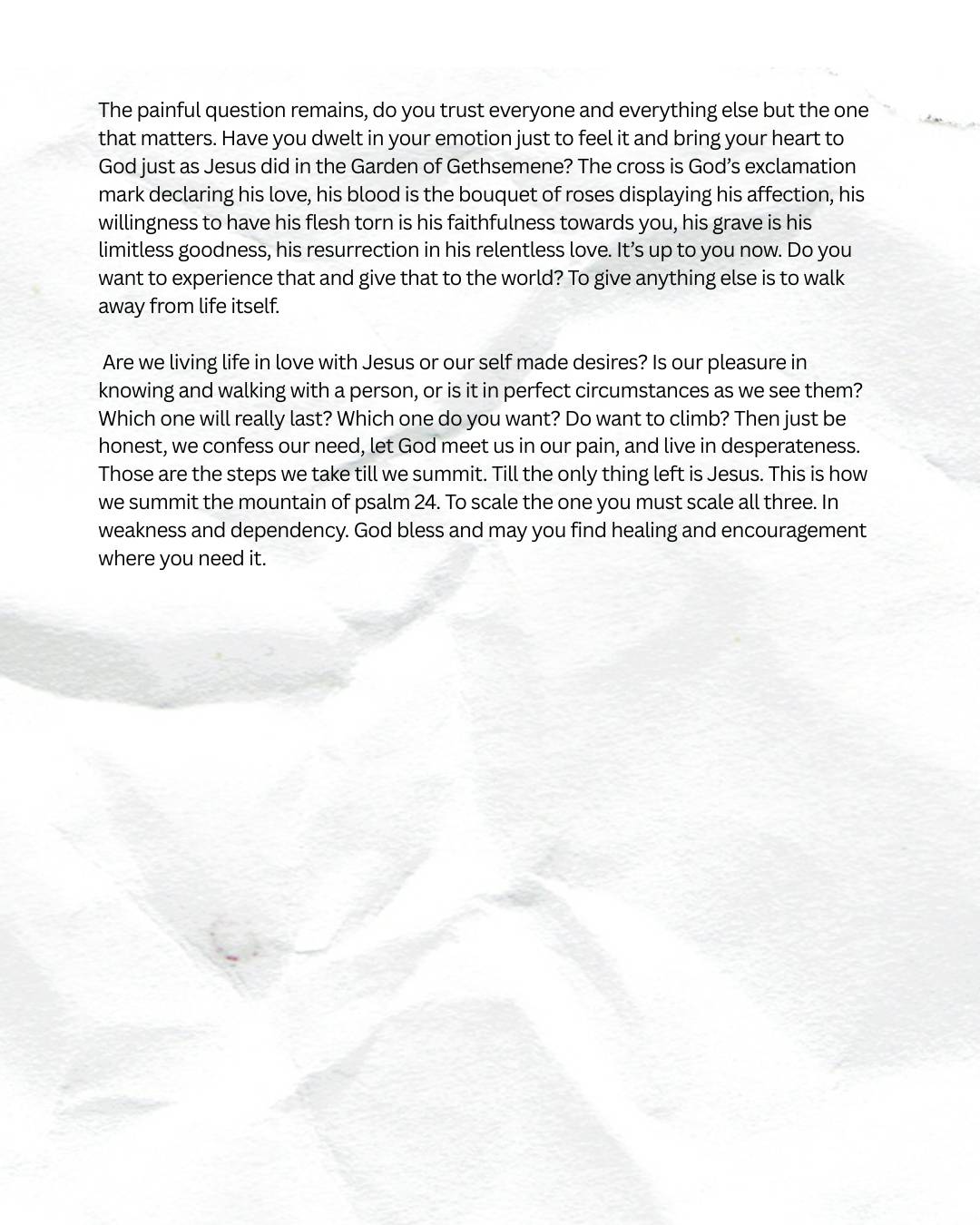 The painful question remains, do you trust everyone and everything else but the one that matters. Have you dwelt in your emotion just to feel it and bring your heart to God just as Jesus did in the Garden of Gethsemene? The cross is God's exclamation mark declaring his love, his blood is the bouquet of roses displaying his affection, his willingness to have his flesh torn is his faithfulness towards you, his grave is his limitless goodness, his resurrection in his relentless love. It's up to you now. Do you want to experience that and give that to the world? To give anything else is to walk away from life itself.

Are we living life in love with Jesus or our self made desires? Is our pleasure in knowing and walking with a person, or is it in perfect circumstances as we see them? Which one will really last? Which one do you want? Do want to climb? Then just be honest, we confess our need, let God meet us in our pain, and live in desperateness. Those are the steps we take till we summit. Till the only thing left is Jesus. This is how we summit the mountain of psalm 24. To scale the one you must scale all three. In weakness and dependency. God bless and may you find healing and encouragement where you need it.